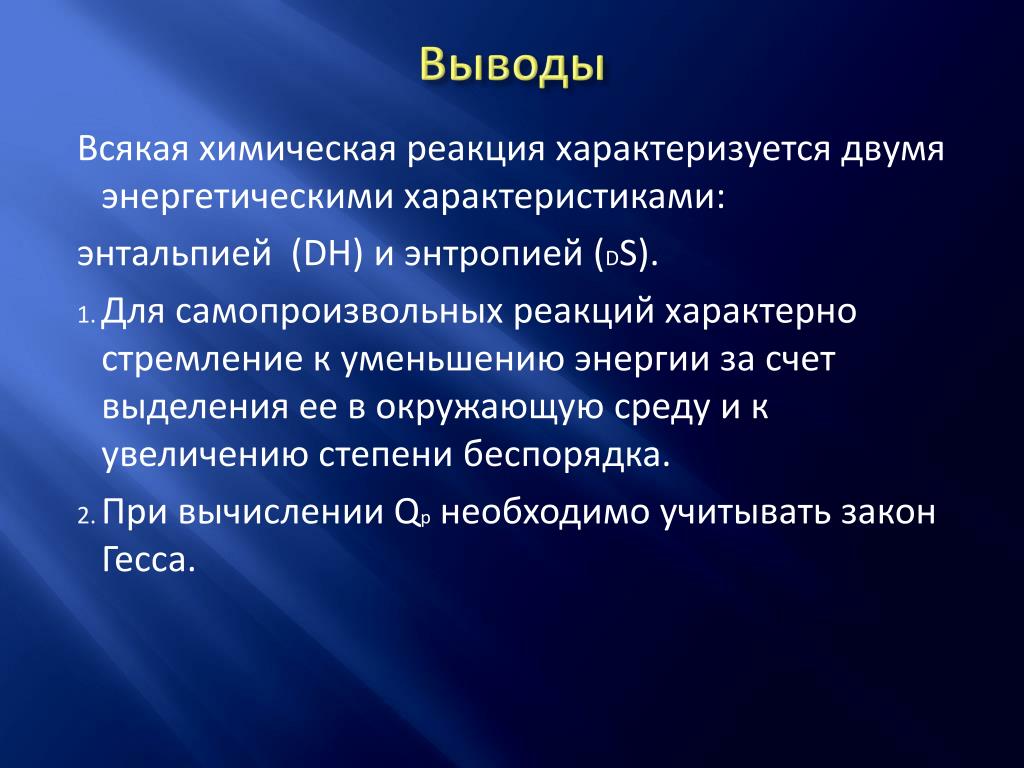 Выводы

Всякая химическая реакция характеризуется двумя энергетическими характеристиками:

энтальпией (DH) и энтропией (DS).

1. Для самопроизвольных реакций характерно стремление к уменьшению энергии за счет выделения ее в окружающую среду и к увеличению степени беспорядка.

2. При вычислении $Q_p$ необходимо учитывать закон Гесса.